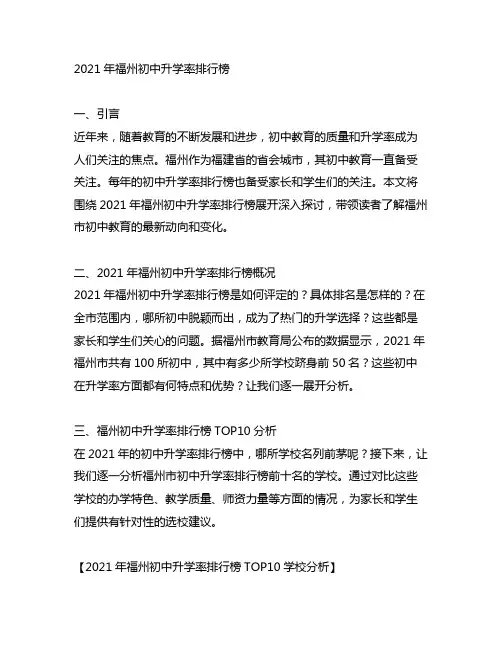 2021 年福州初中升学率排行榜

一、引言
近年来，随着教育的不断发展和进步，初中教育的质量和升学率成为人们关注的焦点。福州作为福建省的省会城市，其初中教育一直备受关注。每年的初中升学率排行榜也备受家长和学生们的关注。本文将围绕 2021 年福州初中升学率排行榜展开深入探讨，带领读者了解福州市初中教育的最新动向和变化。

二、2021 年福州初中升学率排行榜概况
2021 年福州初中升学率排行榜是如何评定的？具体排名是怎样的？在全市范围内，哪所初中脱颖而出，成为了热门的升学选择？这些都是家长和学生们关心的问题。据福州市教育局公布的数据显示，2021 年福州市共有 100 所初中，其中有多少所学校跻身前 50 名？这些初中在升学率方面都有何特点和优势？让我们逐一展开分析。

三、福州初中升学率排行榜 TOP10 分析
在 2021 年的初中升学率排行榜中，哪所学校名列前茅呢？接下来，让我们逐一分析福州市初中升学率排行榜前十名的学校。通过对比这些学校的办学特色、教学质量、师资力量等方面的情况，为家长和学生们提供有针对性的选校建议。

【2021 年福州初中升学率排行榜 TOP10 学校分析】